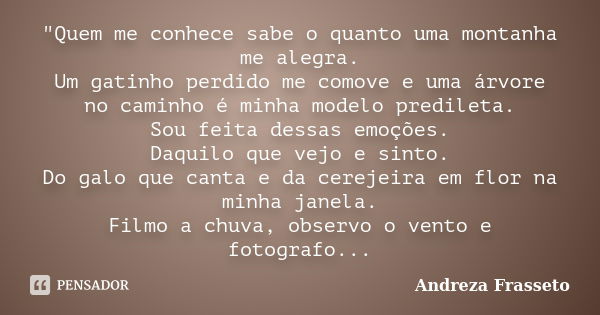 "Quem me conhece sabe o quanto uma montanha me alegra.
Um gatinho perdido me comove e uma árvore no caminho é minha modelo predileta.
Sou feita dessas emoções.
Daquilo que vejo e sinto.
Do galo que canta e da cerejeira em flor na minha janela.
Filmo a chuva, observo o vento e fotografo...

PENSADOR

Andreza Frasseto